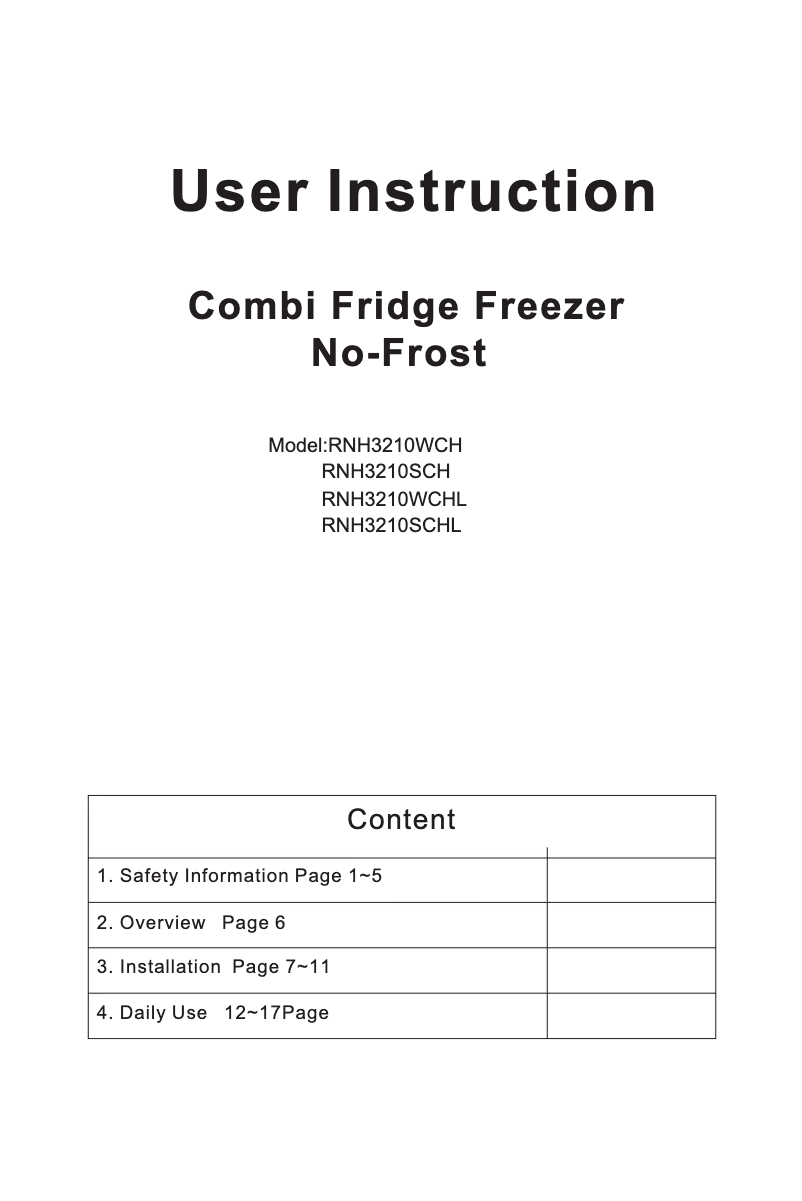 User Instruction

Combi Fridge Freezer
No-Frost

Model:RNH3210WCH
RNH3210SCH
RNH3210WCHL
RNH3210SCHL

| Content | |
|---|---|
| 1. Safety Information Page 1~5 | |
| 2. Overview   Page 6 | |
| 3. Installation  Page 7~11 | |
| 4. Daily Use   12~17Page | |